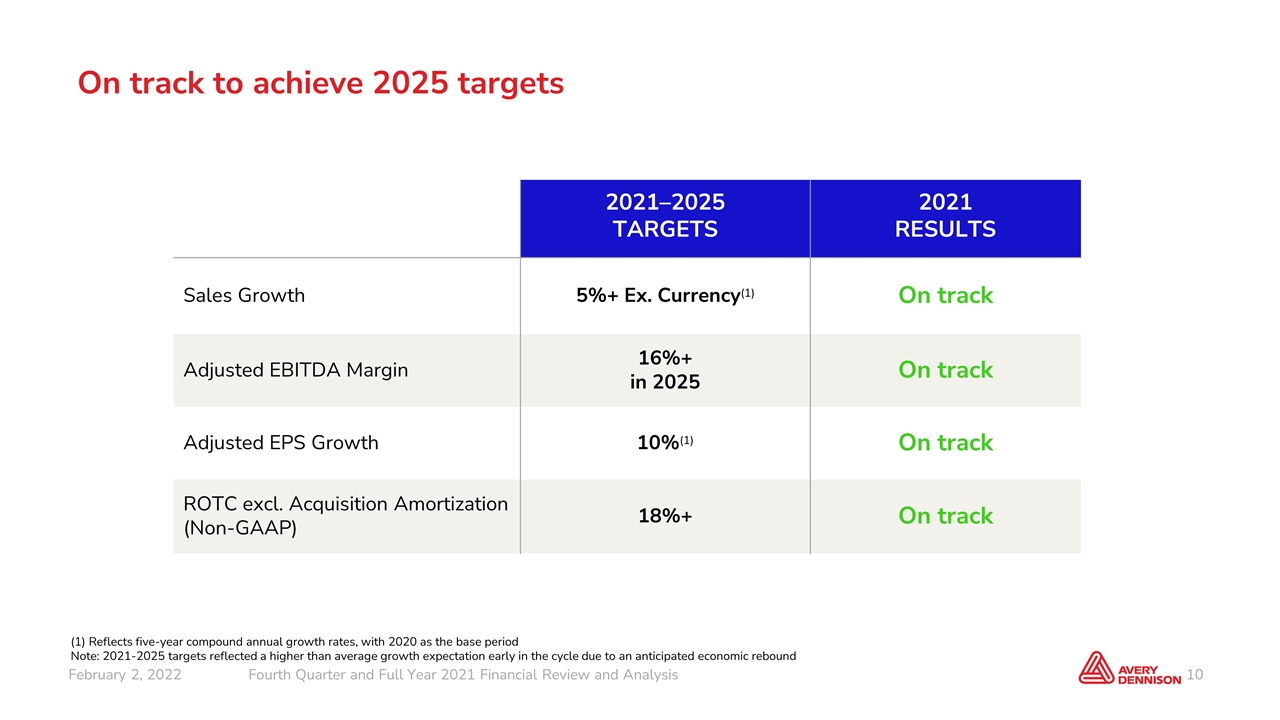 On track to achieve 2025 targets

| | 2021–2025 TARGETS | 2021 RESULTS |
|---|---|---|
| Sales Growth | 5%+ Ex. Currency$^{(1)}$ | On track |
| Adjusted EBITDA Margin | 16%+ in 2025 | On track |
| Adjusted EPS Growth | 10%$^{(1)}$ | On track |
| ROTC excl. Acquisition Amortization (Non-GAAP) | 18%+ | On track |

(1) Reflects five-year compound annual growth rates, with 2020 as the base period
Note: 2021-2025 targets reflected a higher than average growth expectation early in the cycle due to an anticipated economic rebound

February 2, 2022 Fourth Quarter and Full Year 2021 Financial Review and Analysis

AVERY DENNISON 10